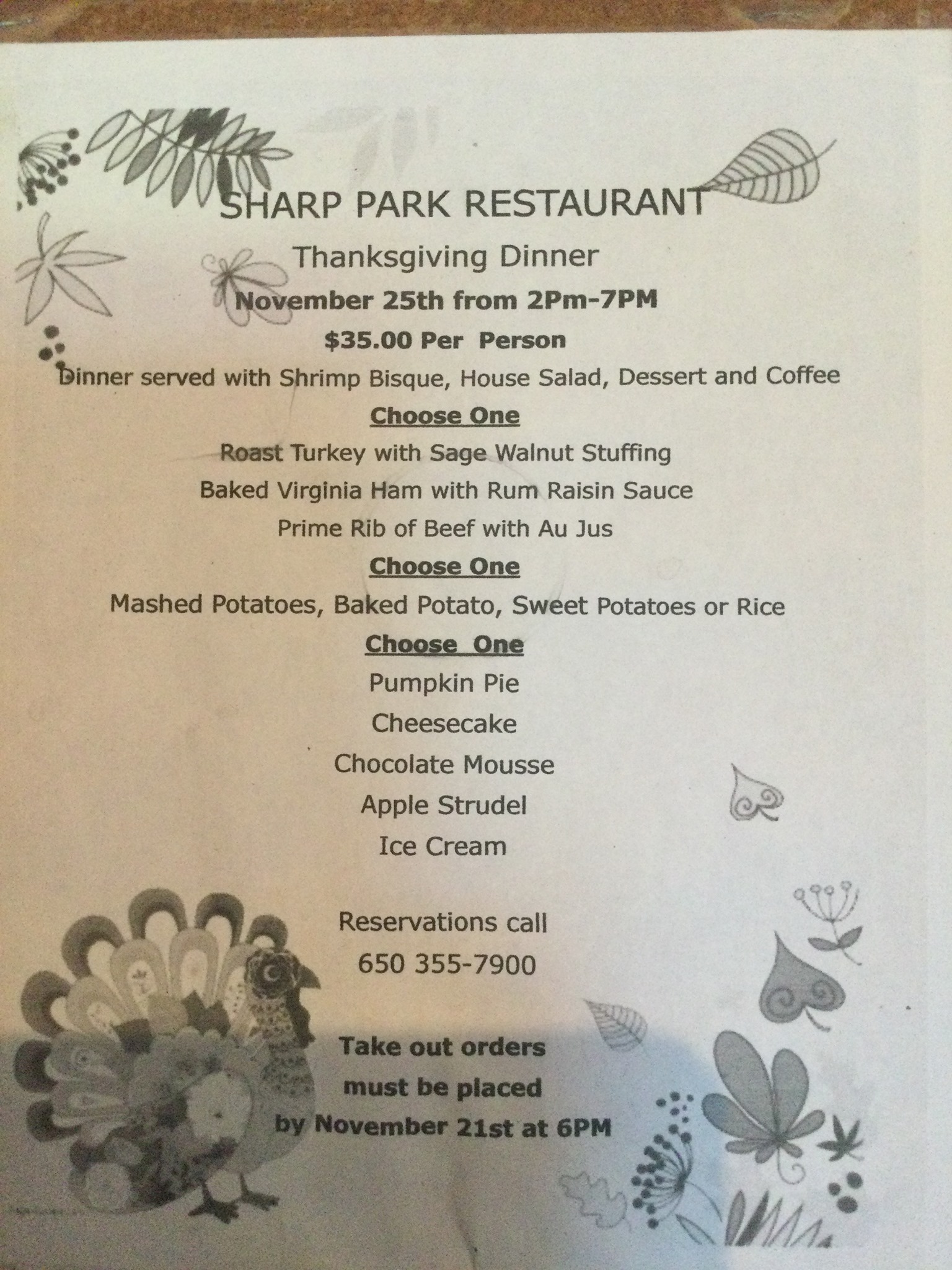 SHARP PARK RESTAURANT

Thanksgiving Dinner

November 25th from 2Pm-7PM

$35.00 Per Person

Dinner served with Shrimp Bisque, House Salad, Dessert and Coffee

Choose One

Roast Turkey with Sage Walnut Stuffing

Baked Virginia Ham with Rum Raisin Sauce

Prime Rib of Beef with Au Jus

Choose One

Mashed Potatoes, Baked Potato, Sweet Potatoes or Rice

Choose One

Pumpkin Pie

Cheesecake

Chocolate Mousse

Apple Strudel

Ice Cream

Reservations call

650 355-7900

Take out orders must be placed by November 21st at 6PM